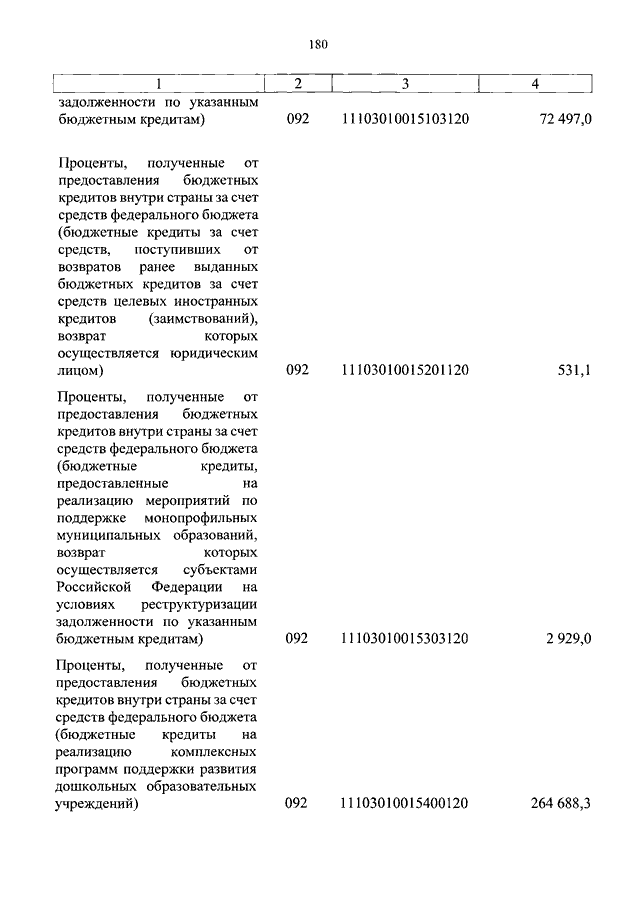 180

| 1 | 2 | 3 | 4 |
|---|---|---|---|
| задолженности по указанным бюджетным кредитам) | 092 | 11103010015103120 | 72 497,0 |
| Проценты, полученные от предоставления бюджетных кредитов внутри страны за счет средств федерального бюджета (бюджетные кредиты за счет средств, поступивших от возвратов ранее выданных бюджетных кредитов за счет средств целевых иностранных кредитов (заимствований), возврат которых осуществляется юридическим лицом) | 092 | 11103010015201120 | 531,1 |
| Проценты, полученные от предоставления бюджетных кредитов внутри страны за счет средств федерального бюджета (бюджетные кредиты, предоставленные на реализацию мероприятий по поддержке монопрофильных муниципальных образований, возврат которых осуществляется субъектами Российской Федерации на условиях реструктуризации задолженности по указанным бюджетным кредитам) | 092 | 11103010015303120 | 2 929,0 |
| Проценты, полученные от предоставления бюджетных кредитов внутри страны за счет средств федерального бюджета (бюджетные кредиты на реализацию комплексных программ поддержки развития дошкольных образовательных учреждений) | 092 | 11103010015400120 | 264 688,3 |